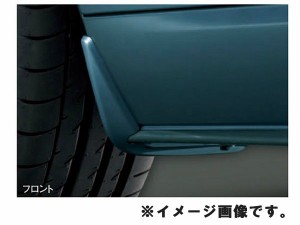 フロント

※イメージ画像です。